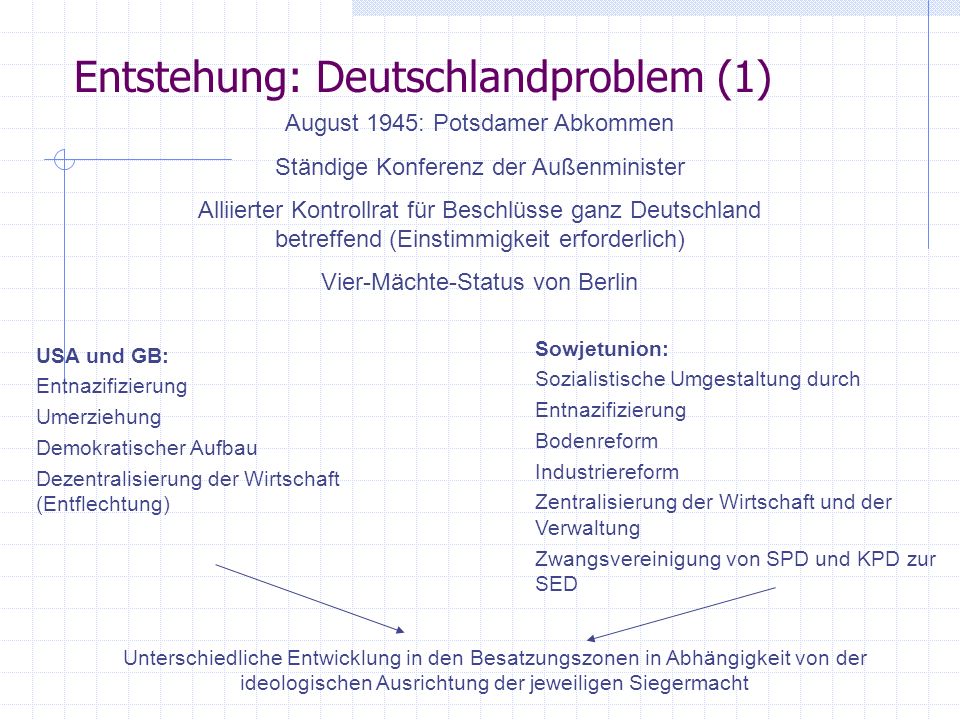 Entstehung: Deutschlandproblem (1)

August 1945: Potsdamer Abkommen

Ständige Konferenz der Außenminister

Alliierter Kontrollrat für Beschlüsse ganz Deutschland betreffend (Einstimmigkeit erforderlich)

Vier-Mächte-Status von Berlin

USA und GB:
Entnazifizierung
Umerziehung
Demokratischer Aufbau
Dezentralisierung der Wirtschaft (Entflechtung)

Sowjetunion:
Sozialistische Umgestaltung durch
Entnazifizierung
Bodenreform
Industriereform
Zentralisierung der Wirtschaft und der Verwaltung
Zwangsvereinigung von SPD und KPD zur SED

Unterschiedliche Entwicklung in den Besatzungszonen in Abhängigkeit von der ideologischen Ausrichtung der jeweiligen Siegermacht